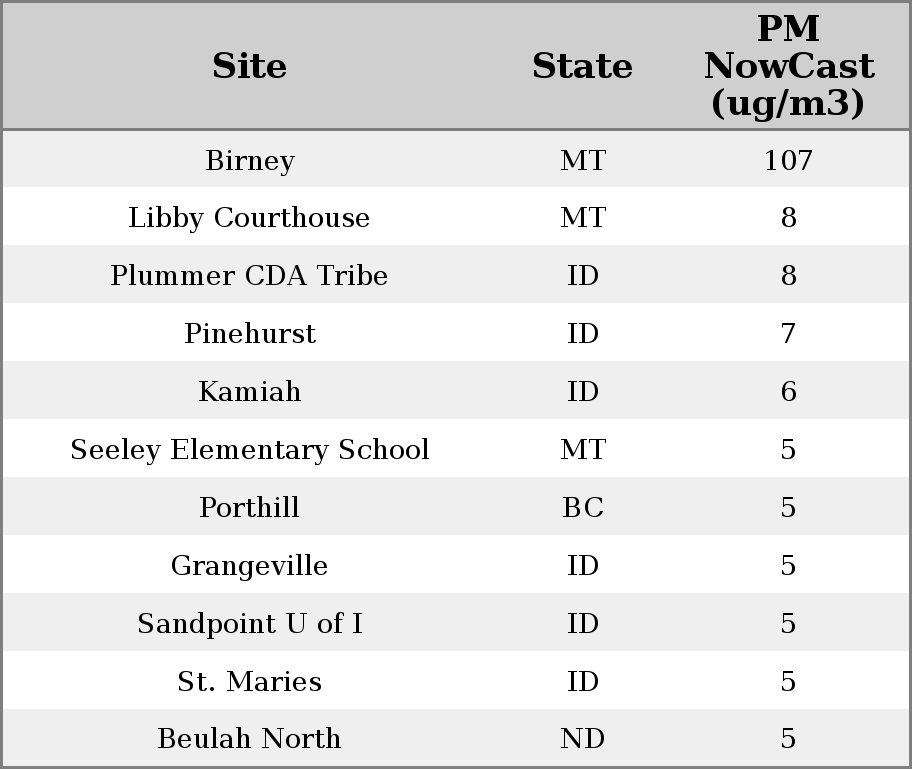 | Site | State | PM NowCast (ug/m3) |
|---|---|---|
| Birney | MT | 107 |
| Libby Courthouse | MT | 8 |
| Plummer CDA Tribe | ID | 8 |
| Pinehurst | ID | 7 |
| Kamiah | ID | 6 |
| Seeley Elementary School | MT | 5 |
| Porthill | BC | 5 |
| Grangeville | ID | 5 |
| Sandpoint U of I | ID | 5 |
| St. Maries | ID | 5 |
| Beulah North | ND | 5 |